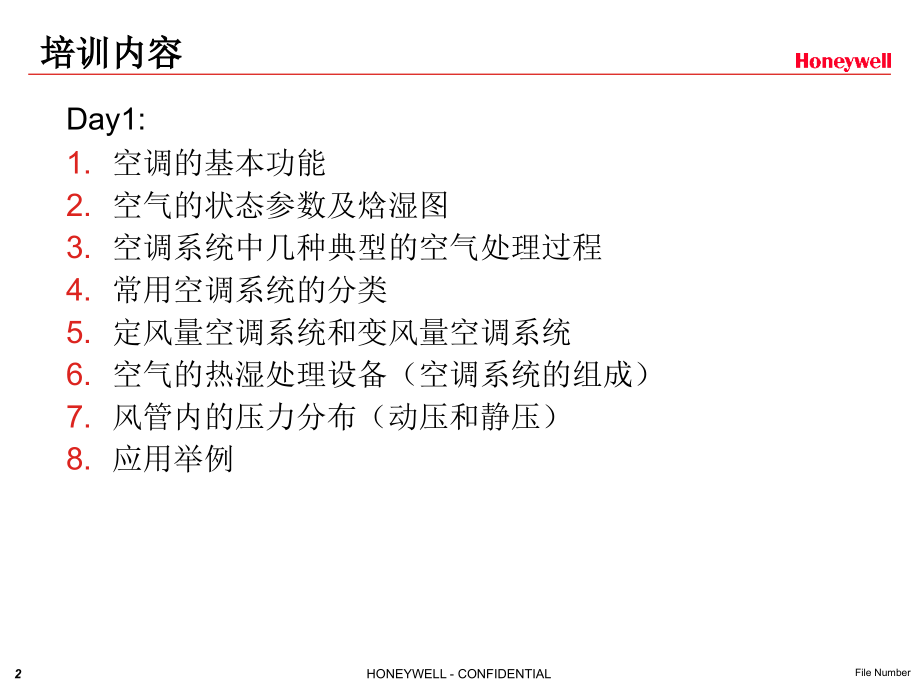 培训内容

Honeywell

Day1:

1. 空调的基本功能
2. 空气的状态参数及焓湿图
3. 空调系统中几种典型的空气处理过程
4. 常用空调系统的分类
5. 定风量空调系统和变风量空调系统
6. 空气的热湿处理设备（空调系统的组成）
7. 风管内的压力分布（动压和静压）
8. 应用举例

2

HONEYWELL - CONFIDENTIAL

File Number